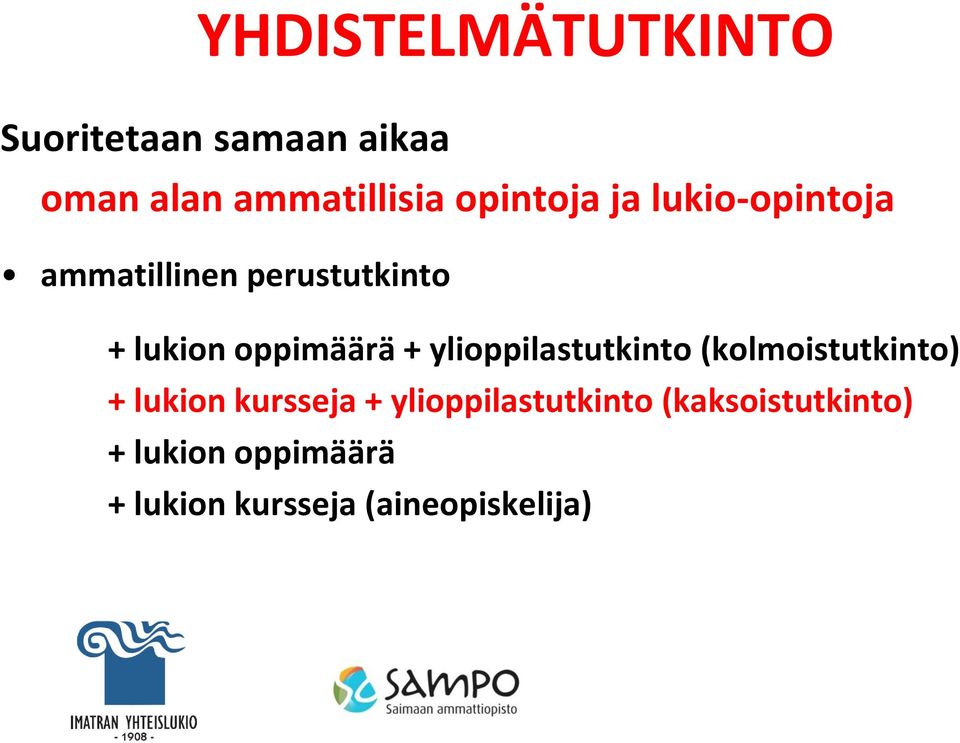 YHDISTELMÄTUTKINTO

Suoritetaan samaan aikaa

oman alan ammatillisia opintoja ja lukio-opintoja

• ammatillinen perustutkinto

+ lukion oppimäärä + ylioppilastutkinto (kolmoistutkinto)
+ lukion kursseja + ylioppilastutkinto (kaksoistutkinto)
+ lukion oppimäärä
+ lukion kursseja (aineopiskelija)

IMATRAN YHTEISLUKIO
- 1908 -

SAMPO
Saimaan ammattiopisto